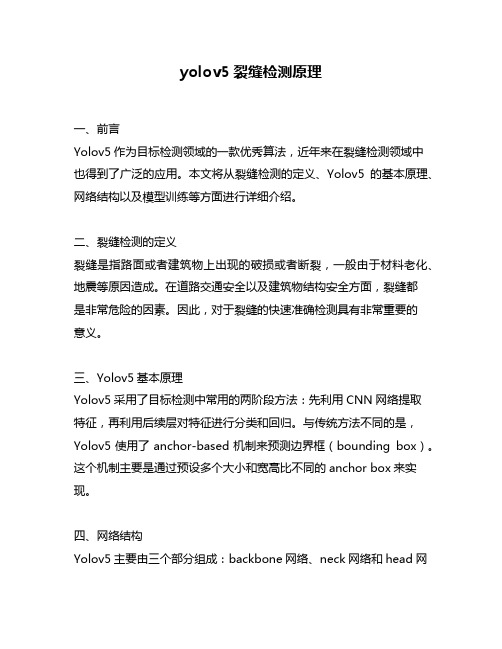 yolov5 裂缝检测原理

一、前言
Yolov5 作为目标检测领域的一款优秀算法，近年来在裂缝检测领域中也得到了广泛的应用。本文将从裂缝检测的定义、Yolov5 的基本原理、网络结构以及模型训练等方面进行详细介绍。

二、裂缝检测的定义
裂缝是指路面或者建筑物上出现的破损或者断裂，一般由于材料老化、地震等原因造成。在道路交通安全以及建筑物结构安全方面，裂缝都是非常危险的因素。因此，对于裂缝的快速准确检测具有非常重要的意义。

三、Yolov5 基本原理
Yolov5 采用了目标检测中常用的两阶段方法：先利用 CNN 网络提取特征，再利用后续层对特征进行分类和回归。与传统方法不同的是，Yolov5 使用了 anchor-based 机制来预测边界框（bounding box）。这个机制主要是通过预设多个大小和宽高比不同的 anchor box 来实现。

四、网络结构
Yolov5 主要由三个部分组成：backbone 网络、neck 网络和 head 网